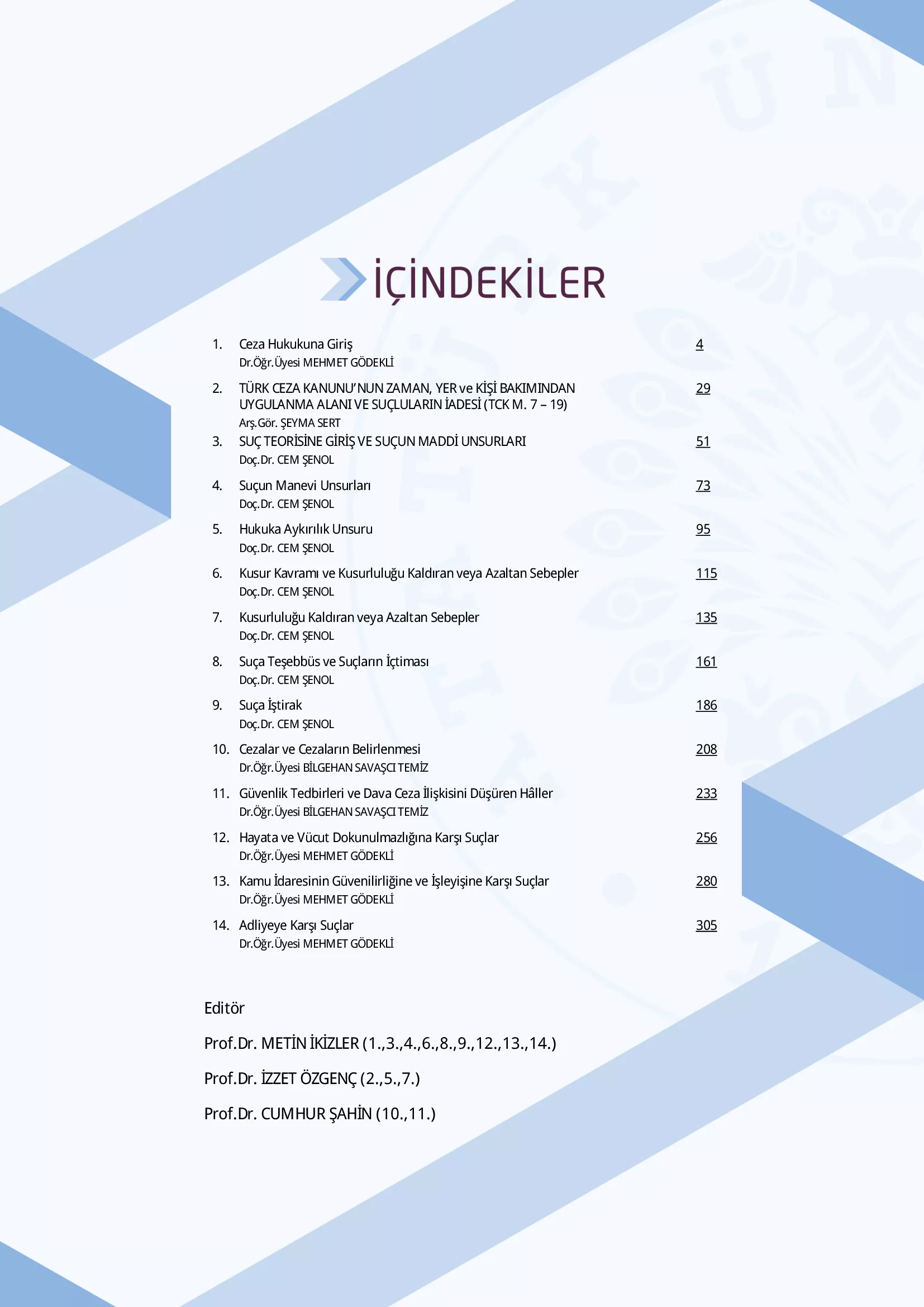 İÇİNDEKİLER

1. Ceza Hukukuna Giriş 4
Dr.Öğr.Üyesi MEHMET GÖDEKLİ

2. TÜRK CEZA KANUNU'NUN ZAMAN, YER ve KİŞİ BAKIMINDAN UYGULANMA ALANI VE SUÇLULARIN İADESİ (TCK M. 7 – 19) 29
Arş.Gör. ŞEYMA SERT

3. SUÇ TEORİSİNE GİRİŞ VE SUÇUN MADDİ UNSURLARI 51
Doç.Dr. CEM ŞENOL

4. Suçun Manevi Unsurları 73
Doç.Dr. CEM ŞENOL

5. Hukuka Aykırılık Unsuru 95
Doç.Dr. CEM ŞENOL

6. Kusur Kavramı ve Kusurluluğu Kaldıran veya Azaltan Sebepler 115
Doç.Dr. CEM ŞENOL

7. Kusurluluğu Kaldıran veya Azaltan Sebepler 135
Doç.Dr. CEM ŞENOL

8. Suça Teşebbüs ve Suçların İçtiması 161
Doç.Dr. CEM ŞENOL

9. Suça İştirak 186
Doç.Dr. CEM ŞENOL

10. Cezalar ve Cezaların Belirlenmesi 208
Dr.Öğr.Üyesi BİLGEHAN SAVAŞCI TEMİZ

11. Güvenlik Tedbirleri ve Dava Ceza İlişkisini Düşüren Hâller 233
Dr.Öğr.Üyesi BİLGEHAN SAVAŞCI TEMİZ

12. Hayata ve Vücut Dokunulmazlığına Karşı Suçlar 256
Dr.Öğr.Üyesi MEHMET GÖDEKLİ

13. Kamu İdaresinin Güvenilirliğine ve İşleyişine Karşı Suçlar 280
Dr.Öğr.Üyesi MEHMET GÖDEKLİ

14. Adliyeye Karşı Suçlar 305
Dr.Öğr.Üyesi MEHMET GÖDEKLİ

Editör

Prof.Dr. METİN İKİZLER (1.,3.,4.,6.,8.,9.,12.,13.,14.)

Prof.Dr. İZZET ÖZGENÇ (2.,5.,7.)

Prof.Dr. CUMHUR ŞAHİN (10.,11.)